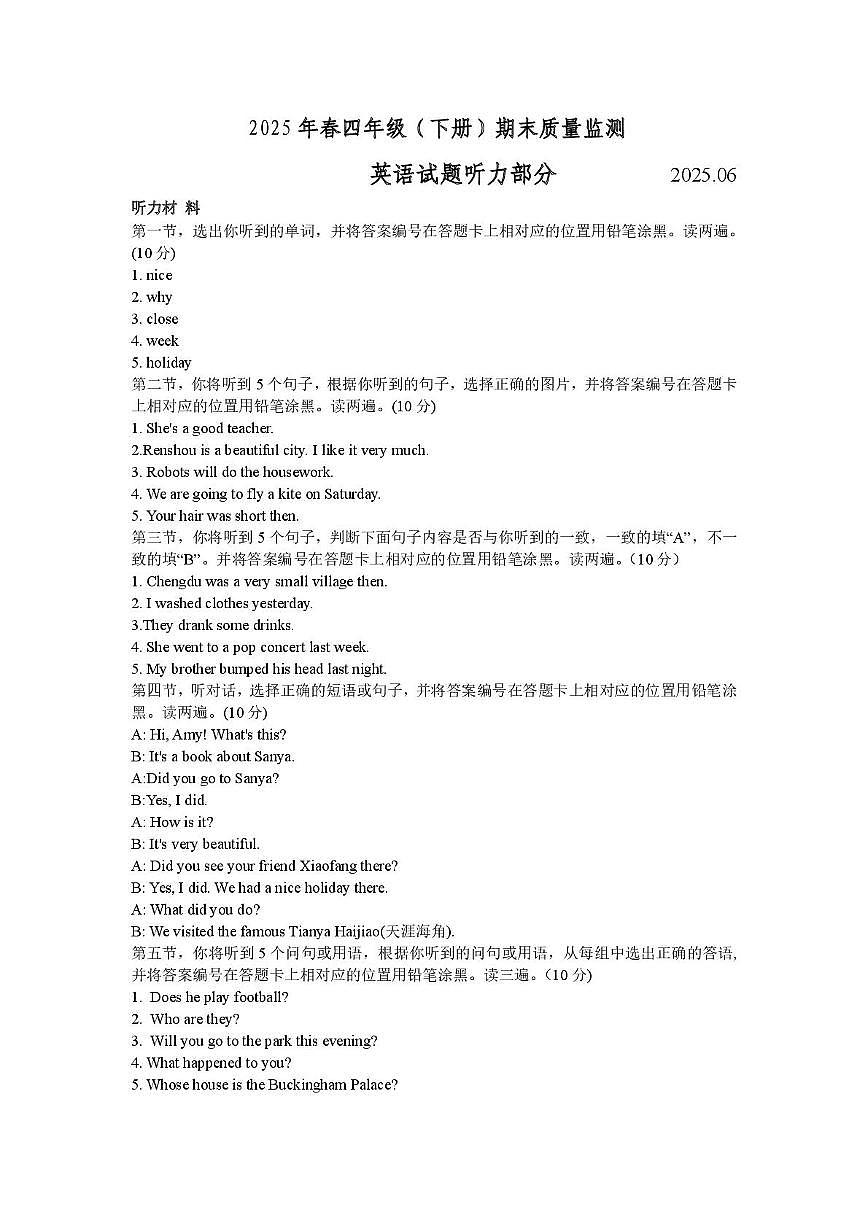 2025年春四年级（下册）期末质量监测

英语试题听力部分 2025.06

听力材 料

第一节，选出你听到的单词，并将答案编号在答题卡上相对应的位置用铅笔涂黑。读两遍。(10分)

1. nice
2. why
3. close
4. week
5. holiday

第二节，你将听到5个句子，根据你听到的句子，选择正确的图片，并将答案编号在答题卡上相对应的位置用铅笔涂黑。读两遍。(10分)

1. She's a good teacher.
2.Renshou is a beautiful city. I like it very much.
3. Robots will do the housework.
4. We are going to fly a kite on Saturday.
5. Your hair was short then.

第三节，你将听到5个句子，判断下面句子内容是否与你听到的一致，一致的填“A”，不一致的填“B”。并将答案编号在答题卡上相对应的位置用铅笔涂黑。读两遍。（10分）

1. Chengdu was a very small village then.
2. I washed clothes yesterday.
3.They drank some drinks.
4. She went to a pop concert last week.
5. My brother bumped his head last night.

第四节，听对话，选择正确的短语或句子，并将答案编号在答题卡上相对应的位置用铅笔涂黑。读两遍。(10分)

A: Hi, Amy! What's this?
B: It's a book about Sanya.
A:Did you go to Sanya?
B:Yes, I did.
A: How is it?
B: It's very beautiful.
A: Did you see your friend Xiaofang there?
B: Yes, I did. We had a nice holiday there.
A: What did you do?
B: We visited the famous Tianya Haijiao(天涯海角).

第五节，你将听到5个问句或用语，根据你听到的问句或用语，从每组中选出正确的答语,并将答案编号在答题卡上相对应的位置用铅笔涂黑。读三遍。(10分)

1. Does he play football?
2. Who are they?
3. Will you go to the park this evening?
4. What happened to you?
5. Whose house is the Buckingham Palace?